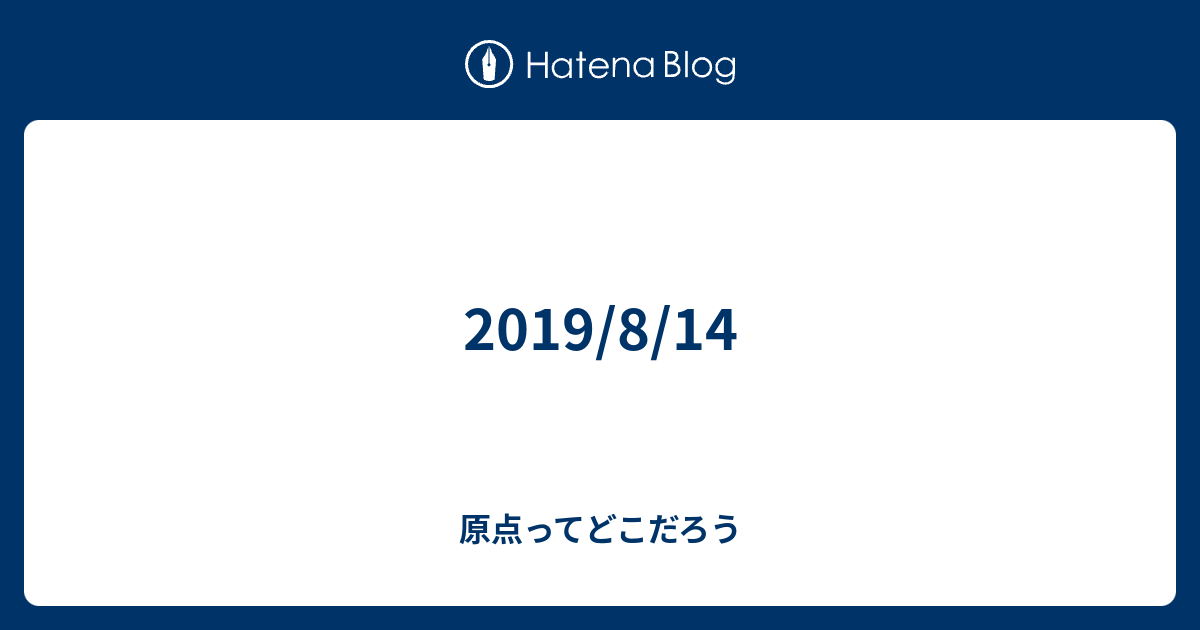 Hatena Blog

2019/8/14

原点ってどこだろう